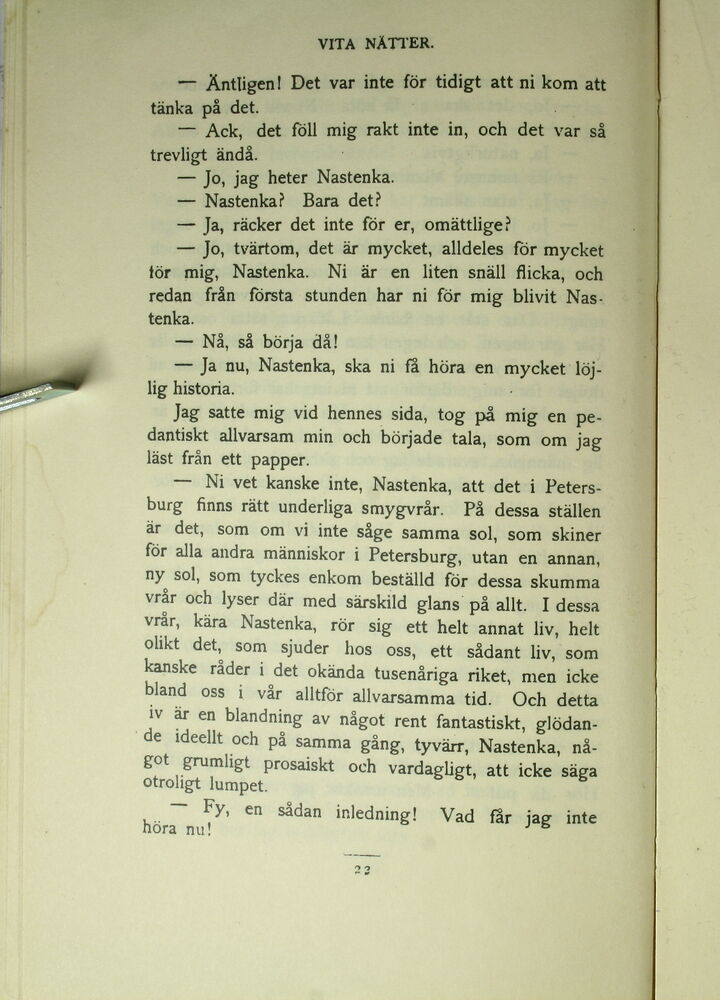 VITA NÄTTER.

— Äntligen! Det var inte för tidigt att ni kom att tänka på det.

— Ack, det föll mig rakt inte in, och det var så trevligt ändå.

— Jo, jag heter Nastenka.

— Nastenka? Bara det?

— Ja, räcker det inte för er, omättlige?

— Jo, tvärtom, det är mycket, alldeles för mycket för mig, Nastenka. Ni är en liten snäll flicka, och redan från första stunden har ni för mig blivit Nastenka.

— Nå, så börja då!

— Ja nu, Nastenka, ska ni få höra en mycket löjlig historia.

Jag satte mig vid hennes sida, tog på mig en pedantiskt allvarsam min och började tala, som om jag läst från ett papper.

— Ni vet kanske inte, Nastenka, att det i Petersburg finns rätt underliga smygvrår. På dessa ställen är det, som om vi inte såge samma sol, som skiner för alla andra människor i Petersburg, utan en annan, ny sol, som tyckes enkom beställd för dessa skumma vrår och lyser där med särskild glans på allt. I dessa vrår, kära Nastenka, rör sig ett helt annat liv, helt olikt det, som sjuder hos oss, ett sådant liv, som kanske råder i det okända tusenåriga riket, men icke bland oss i vår alltför allvarsamma tid. Och detta iv är en blandning av något rent fantastiskt, glödande ideellt och på samma gång, tyvärr, Nastenka, något grumligt prosaiskt och vardagligt, att icke säga otroligt lumpet.

— Fy, en sådan inledning! Vad får jag inte höra nu!

22